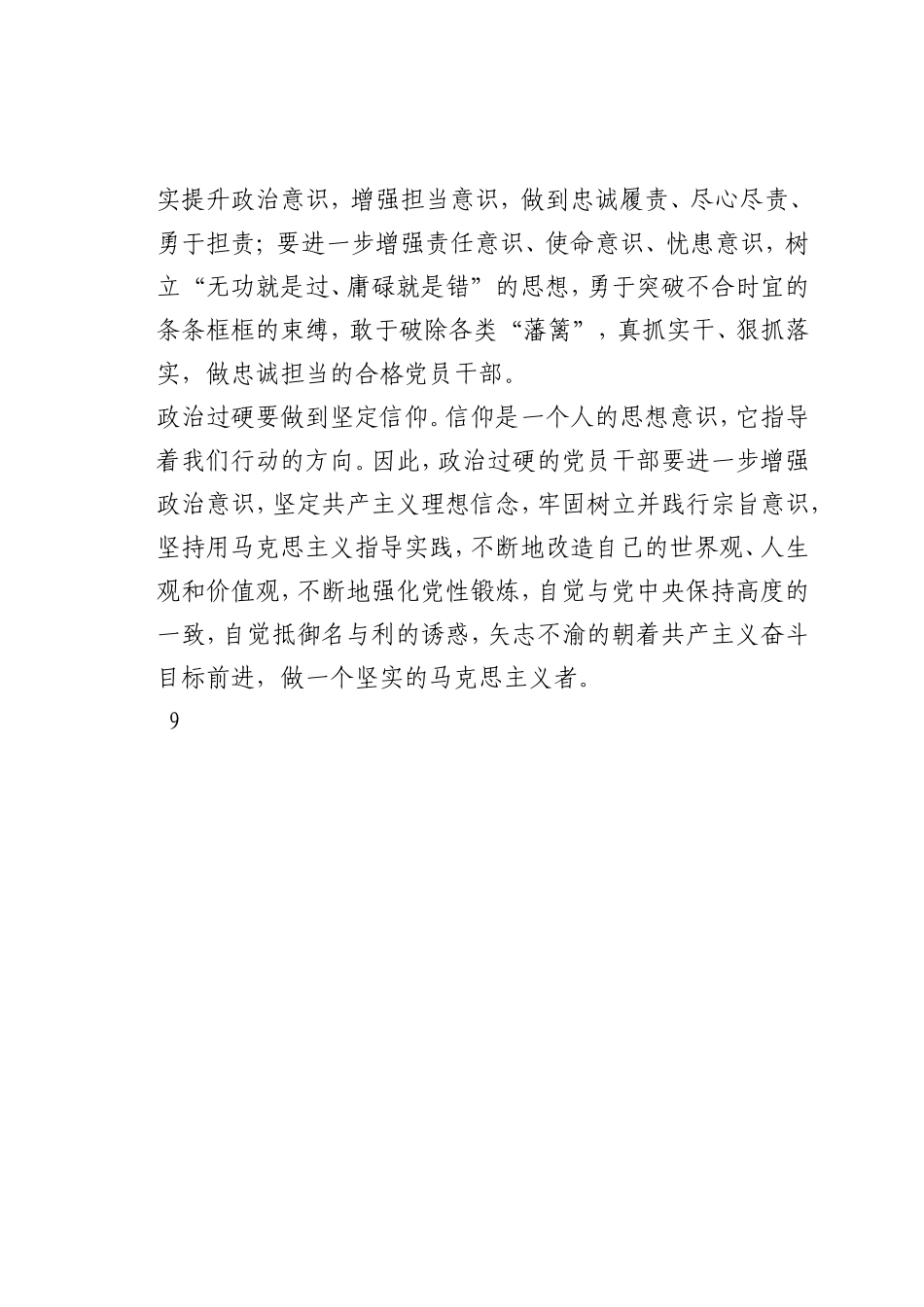 实提升政治意识，增强担当意识，做到忠诚履责、尽心尽责、勇于担责；要进一步增强责任意识、使命意识、忧患意识，树立“无功就是过、庸碌就是错”的思想，勇于突破不合时宜的条条框框的束缚，敢于破除各类“藩篱”，真抓实干、狠抓落实，做忠诚担当的合格党员干部。
政治过硬要做到坚定信仰。信仰是一个人的思想意识，它指导着我们行动的方向。因此，政治过硬的党员干部要进一步增强政治意识，坚定共产主义理想信念，牢固树立并践行宗旨意识，坚持用马克思主义指导实践，不断地改造自己的世界观、人生观和价值观，不断地强化党性锻炼，自觉与党中央保持高度的一致，自觉抵御名与利的诱惑，矢志不渝的朝着共产主义奋斗目标前进，做一个坚实的马克思主义者。
9